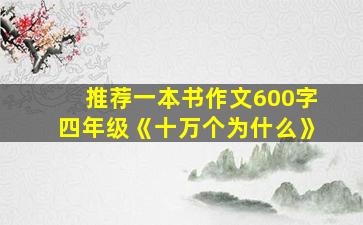 推荐一本书作文600字四年级《十万个为什么》